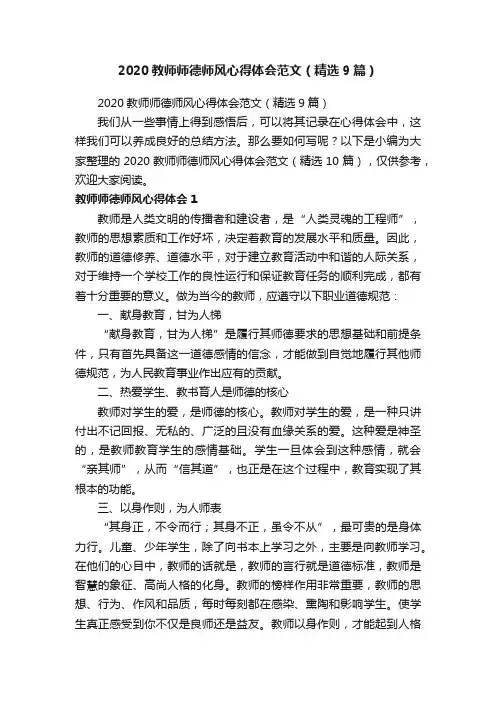 2020教师师德师风心得体会范文（精选9篇）

2020教师师德师风心得体会范文（精选9篇）

我们从一些事情上得到感悟后，可以将其记录在心得体会中，这样我们可以养成良好的总结方法。那么要如何写呢？以下是小编为大家整理的2020教师师德师风心得体会范文（精选10篇），仅供参考，欢迎大家阅读。

教师师德师风心得体会1

教师是人类文明的传播者和建设者，是“人类灵魂的工程师”，教师的思想素质和工作好坏，决定着教育的发展水平和质量。因此，教师的道德修养、道德水平，对于建立教育活动中和谐的人际关系，对于维持一个学校工作的良性运行和保证教育任务的顺利完成，都有着十分重要的意义。做为当今的教师，应遵守以下职业道德规范：

一、献身教育，甘为人梯

“献身教育，甘为人梯”是履行其师德要求的思想基础和前提条件，只有首先具备这一道德感情的信念，才能做到自觉地履行其他师德规范，为人民教育事业作出应有的贡献。

二、热爱学生、教书育人是师德的核心

教师对学生的爱，是师德的核心。教师对学生的爱，是一种只讲付出不记回报、无私的、广泛的且没有血缘关系的爱。这种爱是神圣的，是教师教育学生的感情基础。学生一旦体会到这种感情，就会“亲其师”，从而“信其道”，也正是在这个过程中，教育实现了其根本的功能。

三、以身作则，为人师表

“其身正，不令而行；其身不正，虽令不从”，最可贵的是身体力行。儿童、少年学生，除了向书本上学习之外，主要是向教师学习。在他们的心目中，教师的话就是，教师的言行就是道德标准，教师是智慧的象征、高尚人格的化身。教师的榜样作用非常重要，教师的思想、行为、作风和品质，每时每刻都在感染、熏陶和影响学生。使学生真正感受到你不仅是良师还是益友。教师以身作则，才能起到人格